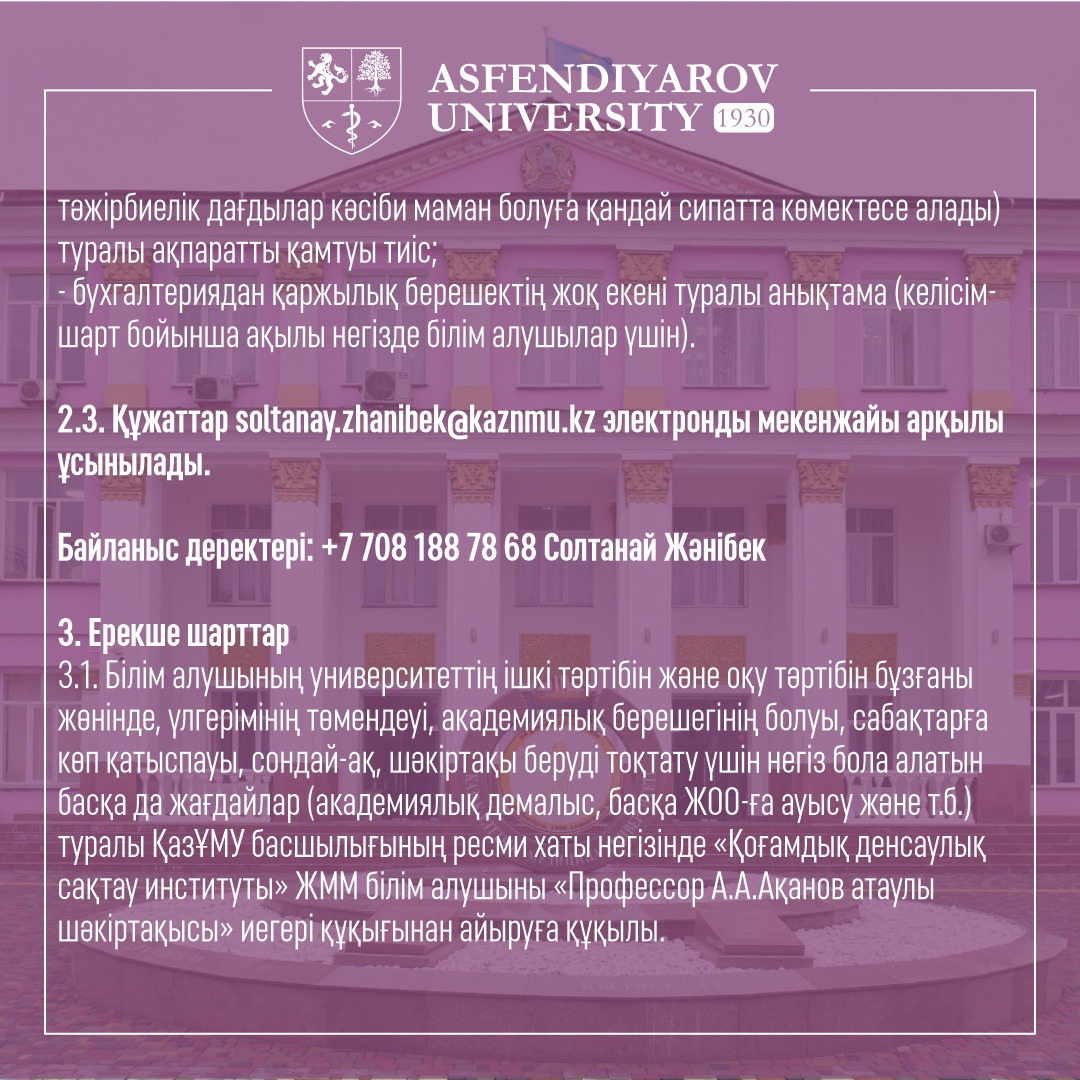 ASFENDIYAROV
UNIVERSITY 1930

тәжірбиелік дағдылар кәсіби маман болуға қандай сипатта көмектесе алады) туралы ақпаратты қамтуы тиіс;
- бухгалтериядан қаржылық берешектің жоқ екені туралы анықтама (келісім-шарт бойынша ақылы негізде білім алушылар үшін).

2.3. Құжаттар soltanay.zhanibek@kaznmu.kz электронды мекенжайы арқылы ұсынылады.

Байланыс деректері: +7 708 188 78 68 Солтанай Жәнібек

3. Ерекше шарттар
3.1. Білім алушының университеттің ішкі тәртібін және оқу тәртібін бұзғаны жөнінде, үлгерімінің төмендеуі, академиялық берешегінің болуы, сабақтарға көп қатыспауы, сондай-ақ, шәкіртақы беруді тоқтату үшін негіз бола алатын басқа да жағдайлар (академиялық демалыс, басқа ЖОО-ға ауысу және т.б.) туралы ҚазҰМУ басшылығының ресми хаты негізінде «Қоғамдық денсаулық сақтау институты» ЖММ білім алушыны «Профессор А.А.Ақанов атаулы шәкіртақысы» иегері құқығынан айыруға құқылы.